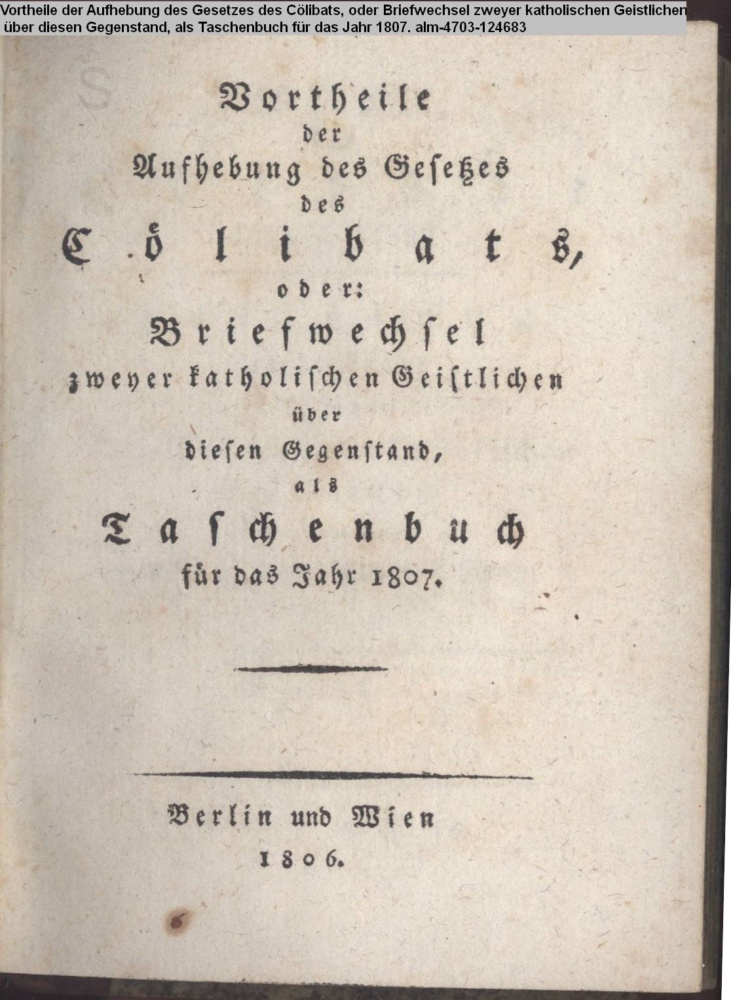 Vortheile der Aufhebung des Gesetzes des Cölibats, oder Briefwechsel zweyer katholischen Geistlichen über diesen Gegenstand, als Taschenbuch für das Jahr 1807. alm-4703-124683

Vortheile
der
Aufhebung des Gesetzes
des
Cölibats,
oder:
Briefwechsel
zweyer katholischen Geistlichen
über
diesen Gegenstand,
als
Taschenbuch
für das Jahr 1807.

Berlin und Wien
1806.